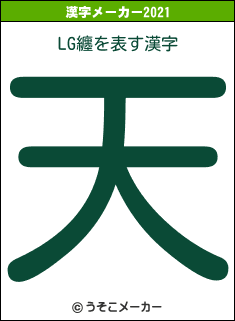 漢字メーカー2021

LG纏を表す漢字

天

© うそこメーカー